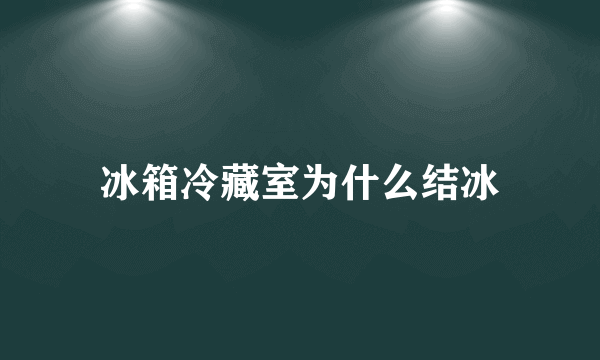 冰箱冷藏室为什么结冰